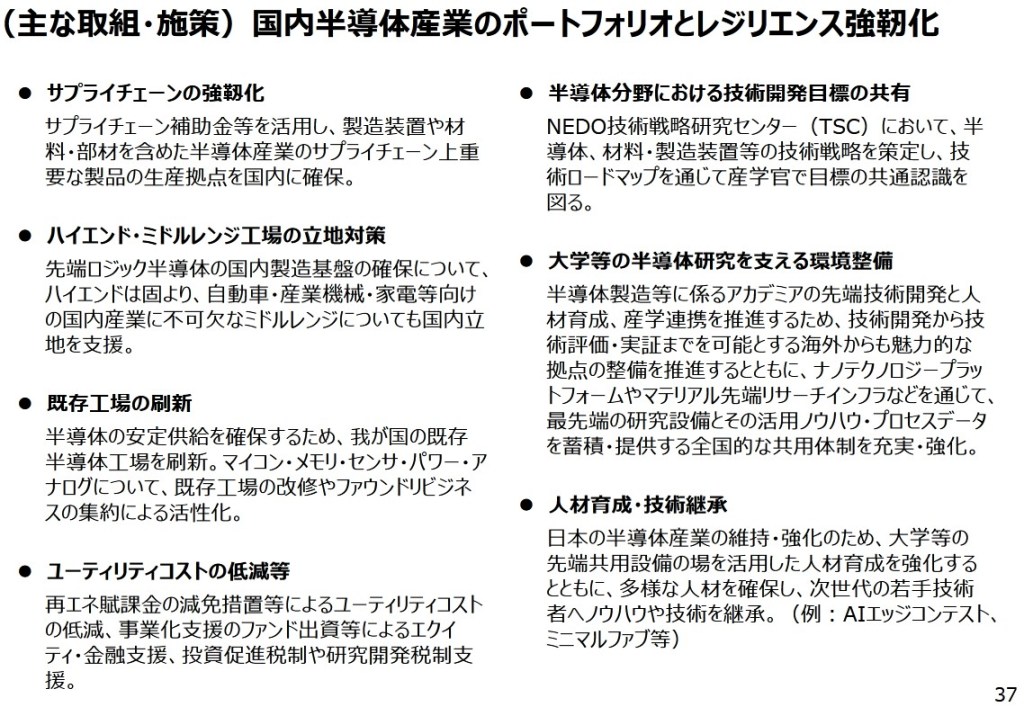 （主な取組・施策）国内半導体産業のポートフォリオとレジリエンス強靭化

● サプライチェーンの強靭化
サプライチェーン補助金等を活用し、製造装置や材料・部材を含めた半導体産業のサプライチェーン上重要な製品の生産拠点を国内に確保。

● ハイエンド・ミドルレンジ工場の立地対策
先端ロジック半導体の国内製造基盤の確保について、ハイエンドは固より、自動車・産業機械・家電等向けの国内産業に不可欠なミドルレンジについても国内立地を支援。

● 既存工場の刷新
半導体の安定供給を確保するため、我が国の既存半導体工場を刷新。マイコン・メモリ・センサ・パワー・アナログについて、既存工場の改修やファウンドリビジネスの集約による活性化。

● ユーティリティコストの低減等
再エネ賦課金の減免措置等によるユーティリティコストの低減、事業化支援のファンド出資等によるエクイティ・金融支援、投資促進税制や研究開発税制支援。

● 半導体分野における技術開発目標の共有
NEDO技術戦略研究センター（TSC）において、半導体、材料・製造装置等の技術戦略を策定し、技術ロードマップを通じて産学官で目標の共通認識を図る。

● 大学等の半導体研究を支える環境整備
半導体製造等に係るアカデミアの先端技術開発と人材育成、産学連携を推進するため、技術開発から技術評価・実証までを可能とする海外からも魅力的な拠点の整備を推進するとともに、ナノテクノロジープラットフォームやマテリアル先端リサーチインフラなどを通じて、最先端の研究設備とその活用ノウハウ・プロセスデータを蓄積・提供する全国的な共用体制を充実・強化。

● 人材育成・技術継承
日本の半導体産業の維持・強化のため、大学等の先端共用設備の場を活用した人材育成を強化するとともに、多様な人材を確保し、次世代の若手技術者へノウハウや技術を継承。（例：AIエッジコンテスト、ミニマルファブ等）

37